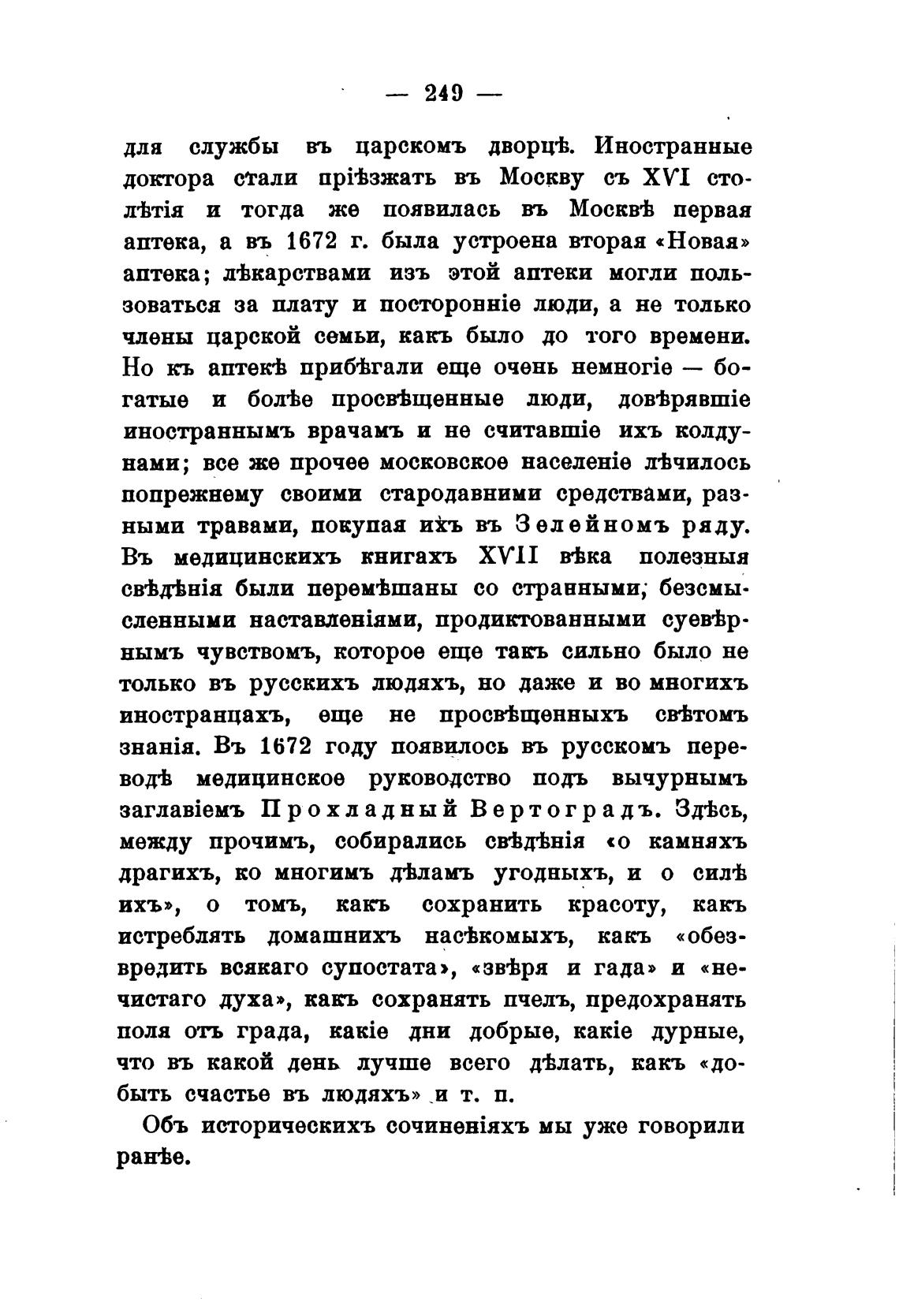 — 249 —

для службы въ царскомъ дворцѣ. Иностранные доктора стали пріѣзжать въ Москву съ XVI столѣтія и тогда же появилась въ Москвѣ первая аптека, а въ 1672 г. была устроена вторая «Новая» аптека; лѣкарствами изъ этой аптеки могли пользоваться за плату и посторонніе люди, а не только члены царской семьи, какъ было до того времени. Но къ аптекѣ прибѣгали еще очень немногіе — богатые и болѣе просвѣщенные люди, довѣрявшіе иностраннымъ врачамъ и не считавшіе ихъ колдунами; все же прочее московское населеніе лѣчилось попрежнему своими стародавними средствами, разными травами, покупая ихъ въ Зелейномъ ряду. Въ медицинскихъ книгахъ XVII вѣка полезныя свѣдѣнія были перемѣшаны со странными, безсмысленными наставленіями, продиктованными суевѣрнымъ чувствомъ, которое еще такъ сильно было не только въ русскихъ людяхъ, но даже и во многихъ иностранцахъ, еще не просвѣщенныхъ свѣтомъ знанія. Въ 1672 году появилось въ русскомъ переводѣ медицинское руководство подъ вычурнымъ заглавіемъ Прохладный Вертоградъ. Здѣсь, между прочимъ, собирались свѣдѣнія «о камняхъ драгихъ, ко многимъ дѣламъ угодныхъ, и о силѣ ихъ», о томъ, какъ сохранить красоту, какъ истреблять домашнихъ насѣкомыхъ, какъ «обезвредить всякаго супостата», «звѣря и гада» и «нечистаго духа», какъ сохранять пчелъ, предохранять поля отъ града, какіе дни добрые, какіе дурные, что въ какой день лучше всего дѣлать, какъ «добыть счастье въ людяхъ» и т. п.

Объ историческихъ сочиненіяхъ мы уже говорили ранѣе.